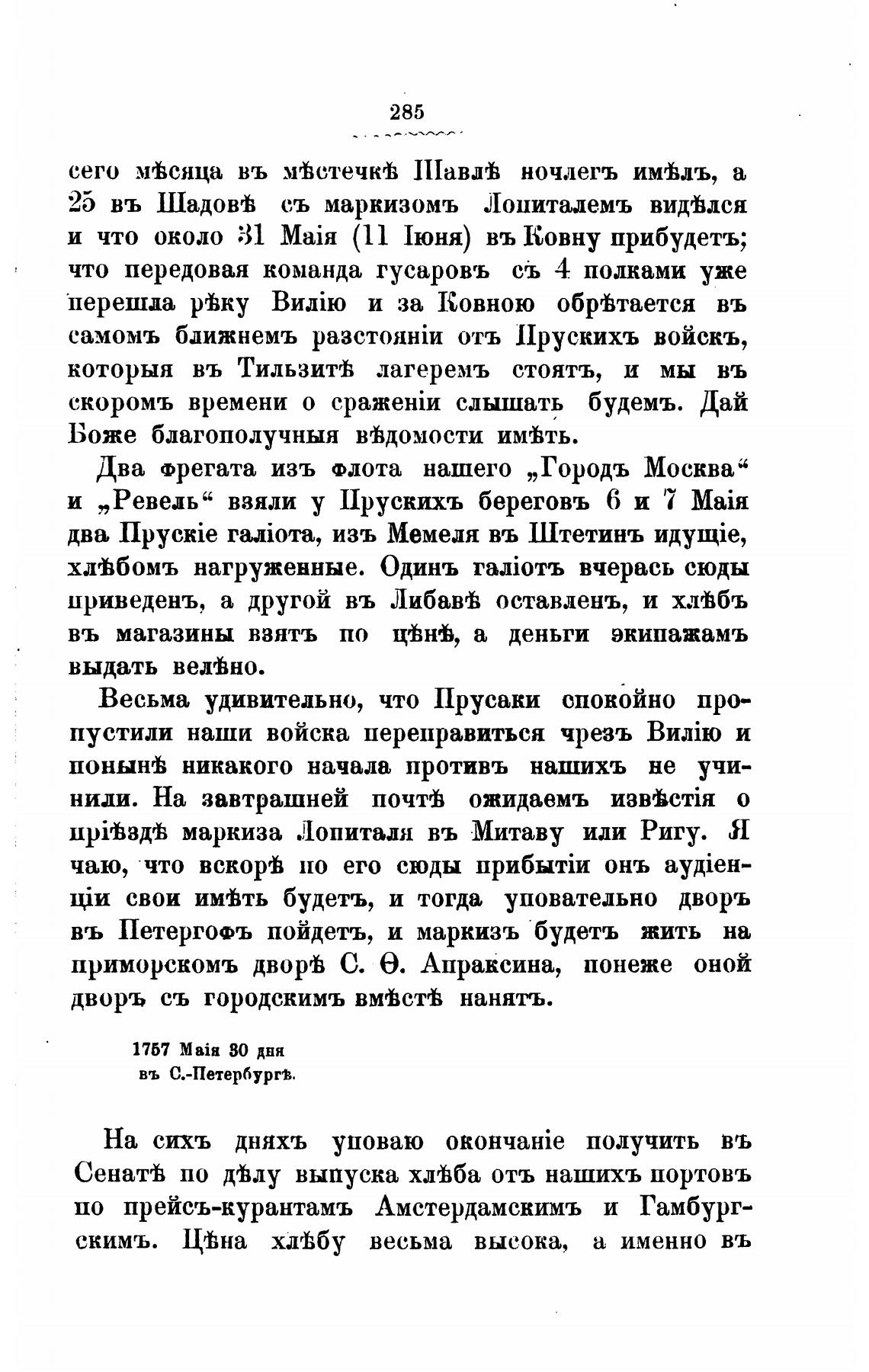 285

сего мѣсяца въ мѣстечкѣ Шавлѣ ночлегъ имѣлъ, а 25 въ Шадовѣ съ маркизомъ Лопиталемъ видѣлся и что около 31 Маія (11 Іюня) въ Ковну прибудетъ; что передовая команда гусаровъ съ 4 полками уже перешла рѣку Вилію и за Ковною обрѣтается въ самомъ ближнемъ разстояніи отъ Прускихъ войскъ, которыя въ Тильзитѣ лагеремъ стоятъ, и мы въ скоромъ времени о сраженіи слышать будемъ. Дай Боже благополучныя вѣдомости имѣть.

Два фрегата изъ флота нашего „Городъ Москва“ и „Ревель“ взяли у Прускихъ береговъ 6 и 7 Маія два Прускіе галіота, изъ Мемеля въ Штетинъ идущіе, хлѣбомъ нагруженные. Одинъ галіотъ вчерась сюды приведенъ, а другой въ Либавѣ оставленъ, и хлѣбъ въ магазины взятъ по цѣнѣ, а деньги экипажамъ выдать велѣно.

Весьма удивительно, что Прусаки спокойно пропустили наши войска переправиться чрезъ Вилію и понынѣ никакого начала противъ нашихъ не учинили. На завтрашней почтѣ ожидаемъ извѣстія о пріѣздѣ маркиза Лопиталя въ Митаву или Ригу. Я чаю, что вскорѣ по его сюды прибытіи онъ аудіенціи свои имѣть будетъ, и тогда уповательно дворъ въ Петергофъ пойдетъ, и маркизъ будетъ жить на приморскомъ дворѣ С. Ѳ. Апраксина, понеже оной дворъ съ городскимъ вмѣстѣ нанятъ.

1757 Маія 30 дня
въ С.-Петербургѣ.

На сихъ дняхъ уповаю окончаніе получить въ Сенатѣ по дѣлу выпуска хлѣба отъ нашихъ портовъ по прейсъ-курантамъ Амстердамскимъ и Гамбургскимъ. Цѣна хлѣбу весьма высока, а именно въ